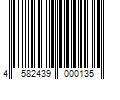 4 582439 000135